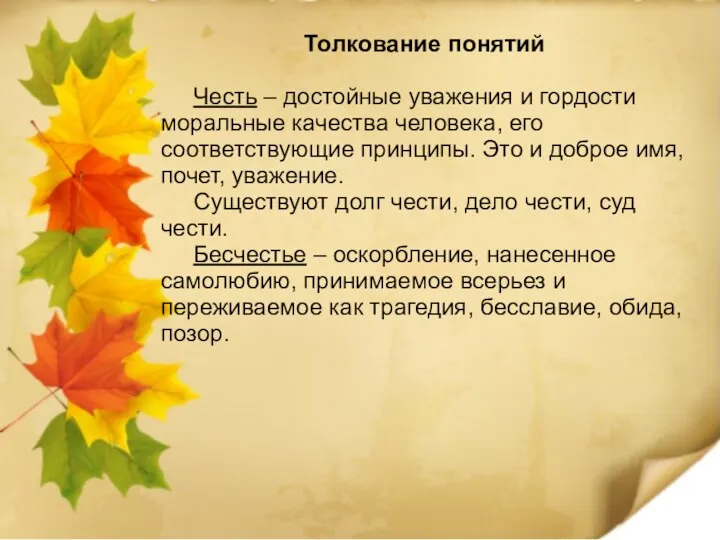 Толкование понятий

Честь – достойные уважения и гордости моральные качества человека, его соответствующие принципы. Это и доброе имя, почет, уважение.

Существуют долг чести, дело чести, суд чести.

Бесчестье – оскорбление, нанесенное самолюбию, принимаемое всерьез и переживаемое как трагедия, бесславие, обида, позор.